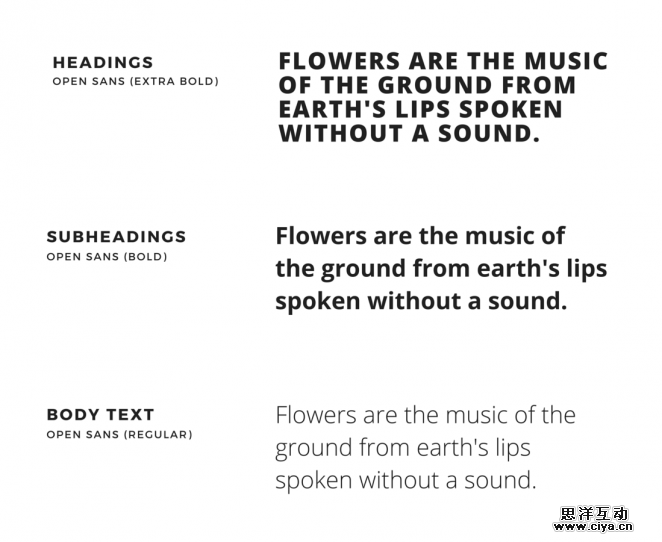 HEADINGS
OPEN SANS (EXTRA BOLD)

FLOWERS ARE THE MUSIC OF THE GROUND FROM EARTH'S LIPS SPOKEN WITHOUT A SOUND.

SUBHEADINGS
OPEN SANS (BOLD)

Flowers are the music of the ground from earth's lips spoken without a sound.

BODY TEXT
OPEN SANS (REGULAR)

Flowers are the music of the ground from earth's lips spoken without a sound.

思洋互动
www.ciya.cn